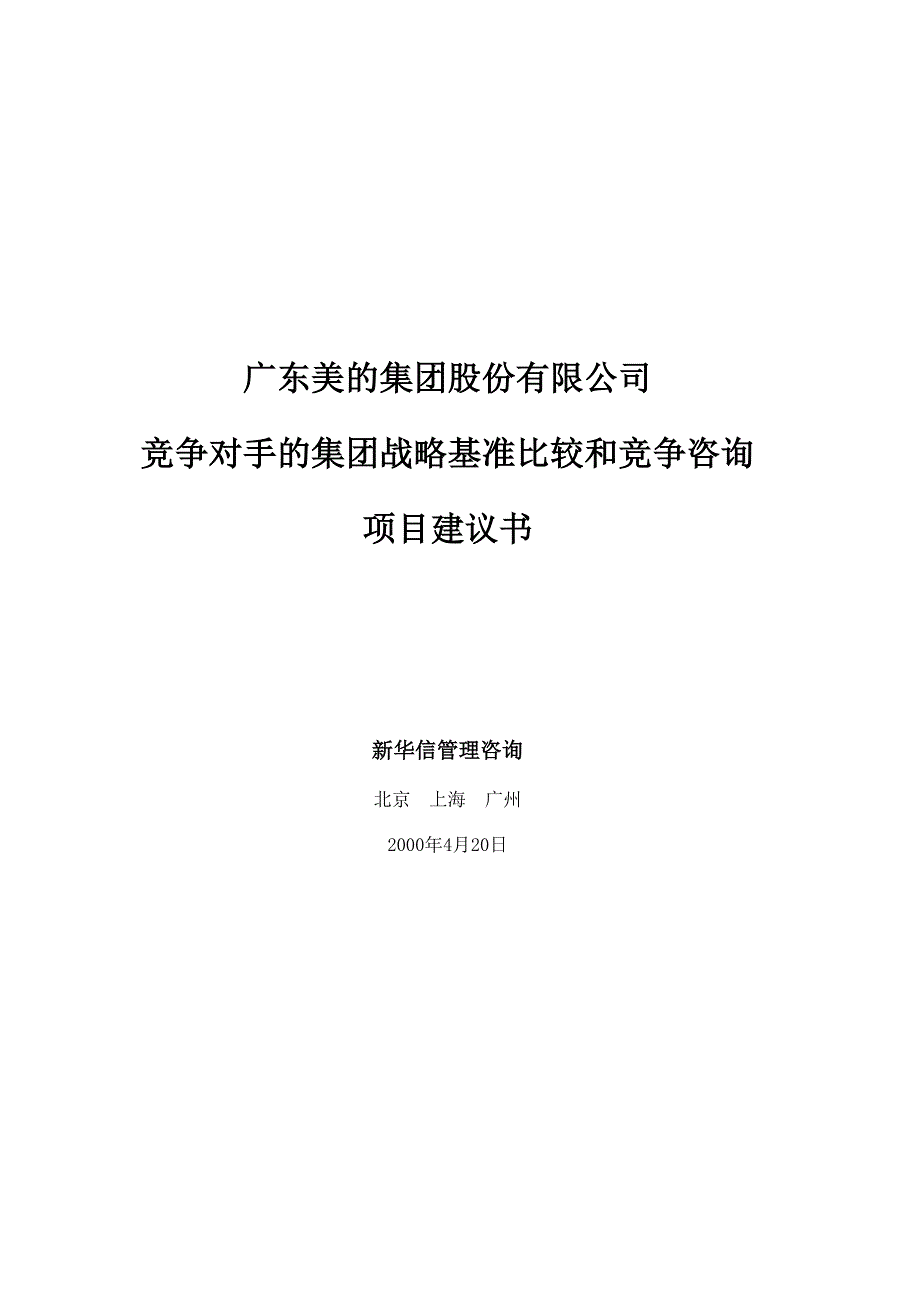 广东美的集团股份有限公司

竞争对手的集团战略基准比较和竞争咨询

项目建议书

新华信管理咨询

北京　上海　广州

2000年4月20日